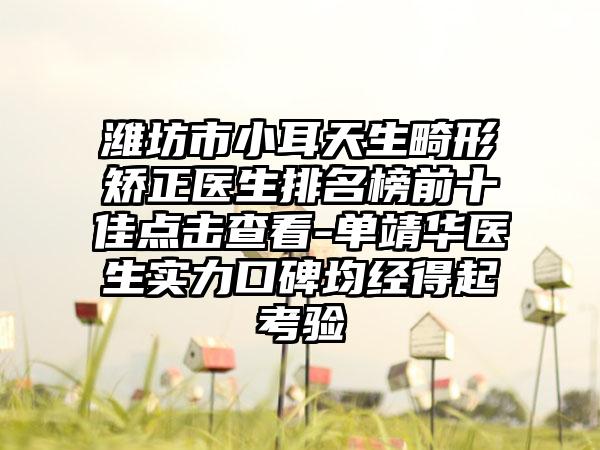 潍坊市小耳天生畸形矫正医生排名榜前十佳点击查看-单靖华医生实力口碑均经得起考验